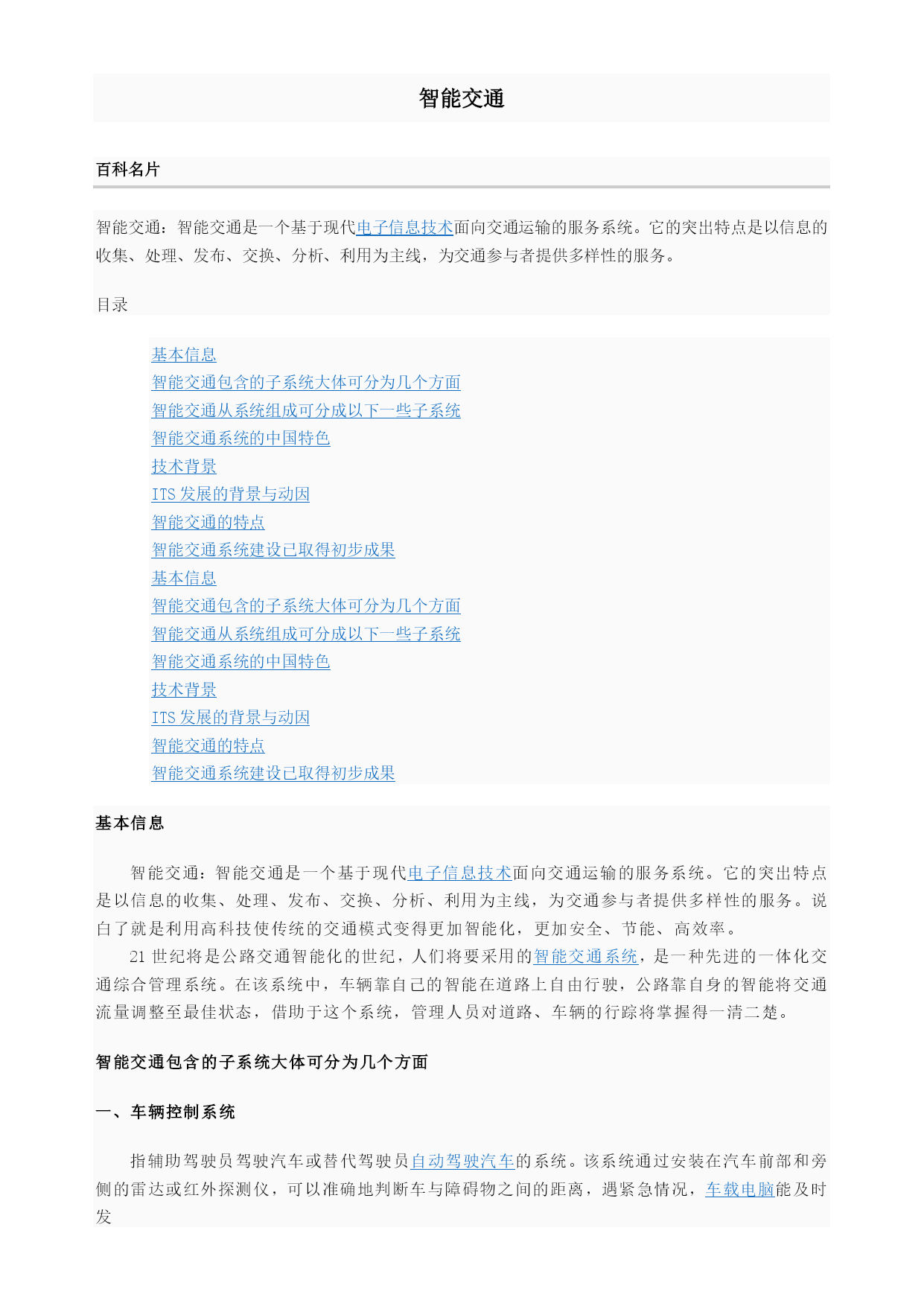 智能交通

百科名片

智能交通：智能交通是一个基于现代电子信息技术面向交通运输的服务系统。它的突出特点是以信息的收集、处理、发布、交换、分析、利用为主线，为交通参与者提供多样性的服务。

目录

基本信息
智能交通包含的子系统大体可分为几个方面
智能交通从系统组成可分成以下一些子系统
智能交通系统的中国特色
技术背景
ITS 发展的背景与动因
智能交通的特点
智能交通系统建设已取得初步成果
基本信息
智能交通包含的子系统大体可分为几个方面
智能交通从系统组成可分成以下一些子系统
智能交通系统的中国特色
技术背景
ITS 发展的背景与动因
智能交通的特点
智能交通系统建设已取得初步成果

基本信息

智能交通：智能交通是一个基于现代电子信息技术面向交通运输的服务系统。它的突出特点是以信息的收集、处理、发布、交换、分析、利用为主线，为交通参与者提供多样性的服务。说白了就是利用高科技使传统的交通模式变得更加智能化，更加安全、节能、高效率。

21 世纪将是公路交通智能化的世纪，人们将要采用的智能交通系统，是一种先进的一体化交通综合管理系统。在该系统中，车辆靠自己的智能在道路上自由行驶，公路靠自身的智能将交通流量调整至最佳状态，借助于这个系统，管理人员对道路、车辆的行踪将掌握得一清二楚。

智能交通包含的子系统大体可分为几个方面

一、车辆控制系统

指辅助驾驶员驾驶汽车或替代驾驶员自动驾驶汽车的系统。该系统通过安装在汽车前部和旁侧的雷达或红外探测仪，可以准确地判断车与障碍物之间的距离，遇紧急情况，车载电脑能及时发